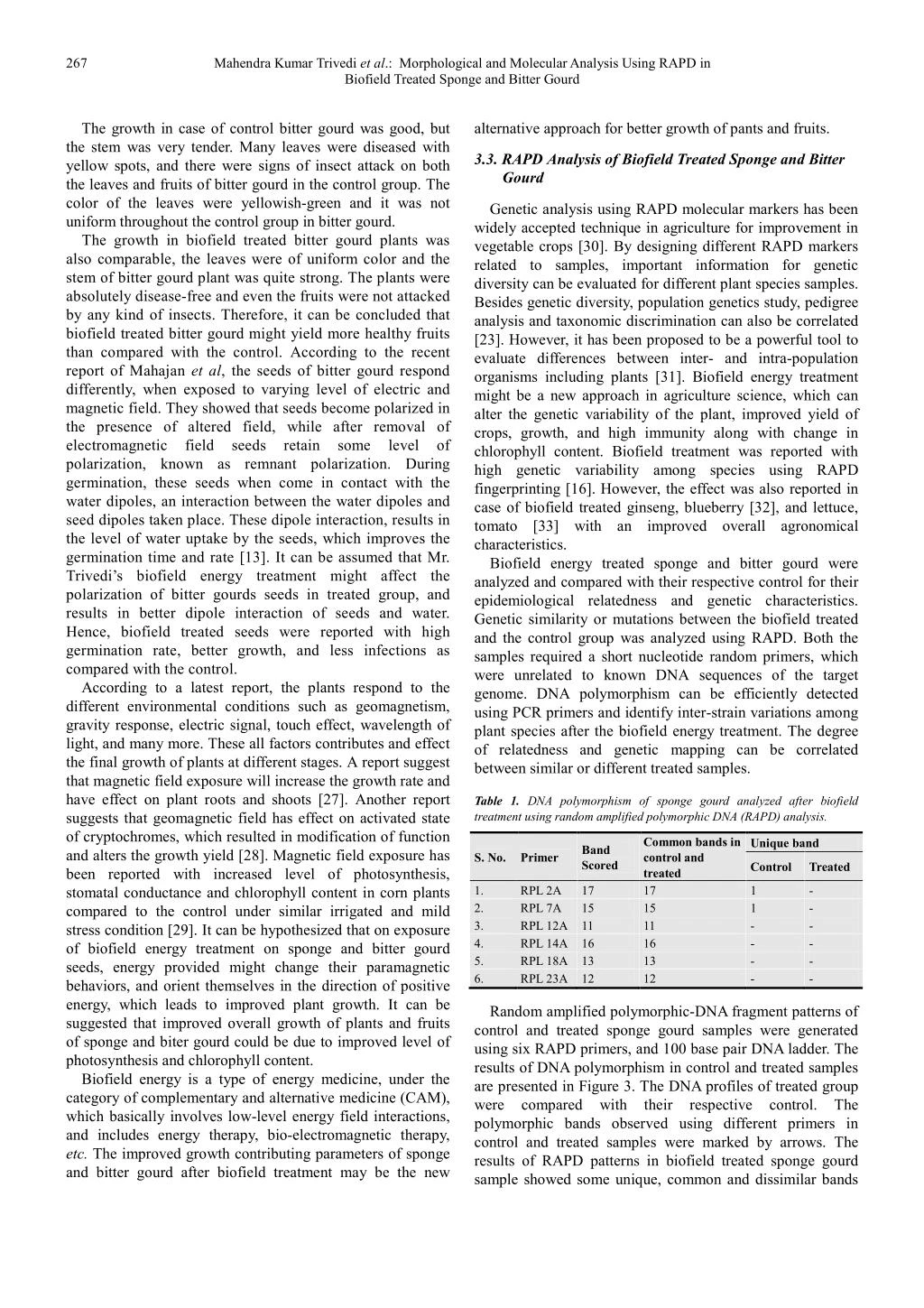 267 Mahendra Kumar Trivedi et al.: Morphological and Molecular Analysis Using RAPD in Biofield Treated Sponge and Bitter Gourd

The growth in case of control bitter gourd was good, but the stem was very tender. Many leaves were diseased with yellow spots, and there were signs of insect attack on both the leaves and fruits of bitter gourd in the control group. The color of the leaves were yellowish-green and it was not uniform throughout the control group in bitter gourd.

The growth in biofield treated bitter gourd plants was also comparable, the leaves were of uniform color and the stem of bitter gourd plant was quite strong. The plants were absolutely disease-free and even the fruits were not attacked by any kind of insects. Therefore, it can be concluded that biofield treated bitter gourd might yield more healthy fruits than compared with the control. According to the recent report of Mahajan et al, the seeds of bitter gourd respond differently, when exposed to varying level of electric and magnetic field. They showed that seeds become polarized in the presence of altered field, while after removal of electromagnetic field seeds retain some level of polarization, known as remnant polarization. During germination, these seeds when come in contact with the water dipoles, an interaction between the water dipoles and seed dipoles taken place. These dipole interaction, results in the level of water uptake by the seeds, which improves the germination time and rate [13]. It can be assumed that Mr. Trivedi's biofield energy treatment might affect the polarization of bitter gourds seeds in treated group, and results in better dipole interaction of seeds and water. Hence, biofield treated seeds were reported with high germination rate, better growth, and less infections as compared with the control.

According to a latest report, the plants respond to the different environmental conditions such as geomagnetism, gravity response, electric signal, touch effect, wavelength of light, and many more. These all factors contributes and effect the final growth of plants at different stages. A report suggest that magnetic field exposure will increase the growth rate and have effect on plant roots and shoots [27]. Another report suggests that geomagnetic field has effect on activated state of cryptochromes, which resulted in modification of function and alters the growth yield [28]. Magnetic field exposure has been reported with increased level of photosynthesis, stomatal conductance and chlorophyll content in corn plants compared to the control under similar irrigated and mild stress condition [29]. It can be hypothesized that on exposure of biofield energy treatment on sponge and bitter gourd seeds, energy provided might change their paramagnetic behaviors, and orient themselves in the direction of positive energy, which leads to improved plant growth. It can be suggested that improved overall growth of plants and fruits of sponge and biter gourd could be due to improved level of photosynthesis and chlorophyll content.

Biofield energy is a type of energy medicine, under the category of complementary and alternative medicine (CAM), which basically involves low-level energy field interactions, and includes energy therapy, bio-electromagnetic therapy, etc. The improved growth contributing parameters of sponge and bitter gourd after biofield treatment may be the new alternative approach for better growth of pants and fruits.

3.3. RAPD Analysis of Biofield Treated Sponge and Bitter Gourd

Genetic analysis using RAPD molecular markers has been widely accepted technique in agriculture for improvement in vegetable crops [30]. By designing different RAPD markers related to samples, important information for genetic diversity can be evaluated for different plant species samples. Besides genetic diversity, population genetics study, pedigree analysis and taxonomic discrimination can also be correlated [23]. However, it has been proposed to be a powerful tool to evaluate differences between inter- and intra-population organisms including plants [31]. Biofield energy treatment might be a new approach in agriculture science, which can alter the genetic variability of the plant, improved yield of crops, growth, and high immunity along with change in chlorophyll content. Biofield treatment was reported with high genetic variability among species using RAPD fingerprinting [16]. However, the effect was also reported in case of biofield treated ginseng, blueberry [32], and lettuce, tomato [33] with an improved overall agronomical characteristics.

Biofield energy treated sponge and bitter gourd were analyzed and compared with their respective control for their epidemiological relatedness and genetic characteristics. Genetic similarity or mutations between the biofield treated and the control group was analyzed using RAPD. Both the samples required a short nucleotide random primers, which were unrelated to known DNA sequences of the target genome. DNA polymorphism can be efficiently detected using PCR primers and identify inter-strain variations among plant species after the biofield energy treatment. The degree of relatedness and genetic mapping can be correlated between similar or different treated samples.

Table 1. DNA polymorphism of sponge gourd analyzed after biofield treatment using random amplified polymorphic DNA (RAPD) analysis.

| S. No. | Primer | Band Scored | Common bands in control and treated | Unique band Control | Unique band Treated |
|---|---|---|---|---|---|
| 1. | RPL 2A | 17 | 17 | 1 | - |
| 2. | RPL 7A | 15 | 15 | 1 | - |
| 3. | RPL 12A | 11 | 11 | - | - |
| 4. | RPL 14A | 16 | 16 | - | - |
| 5. | RPL 18A | 13 | 13 | - | - |
| 6. | RPL 23A | 12 | 12 | - | - |

Random amplified polymorphic-DNA fragment patterns of control and treated sponge gourd samples were generated using six RAPD primers, and 100 base pair DNA ladder. The results of DNA polymorphism in control and treated samples are presented in Figure 3. The DNA profiles of treated group were compared with their respective control. The polymorphic bands observed using different primers in control and treated samples were marked by arrows. The results of RAPD patterns in biofield treated sponge gourd sample showed some unique, common and dissimilar bands